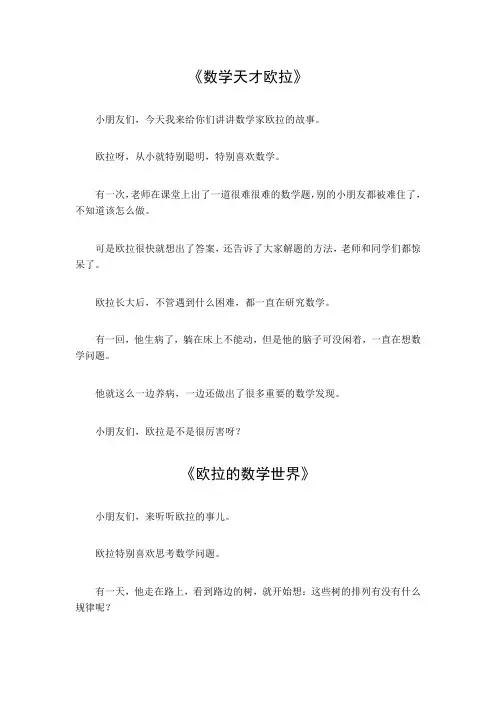 《数学天才欧拉》

小朋友们，今天我来给你们讲讲数学家欧拉的故事。

欧拉呀，从小就特别聪明，特别喜欢数学。

有一次，老师在课堂上出了一道很难很难的数学题，别的小朋友都被难住了，不知道该怎么做。

可是欧拉很快就想出了答案，还告诉了大家解题的方法，老师和同学们都惊呆了。

欧拉长大后，不管遇到什么困难，都一直在研究数学。

有一回，他生病了，躺在床上不能动，但是他的脑子可没闲着，一直在想数学问题。

他就这么一边养病，一边还做出了很多重要的数学发现。

小朋友们，欧拉是不是很厉害呀？

《欧拉的数学世界》

小朋友们，来听听欧拉的事儿。

欧拉特别喜欢思考数学问题。

有一天，他走在路上，看到路边的树，就开始想：这些树的排列有没有什么规律呢？